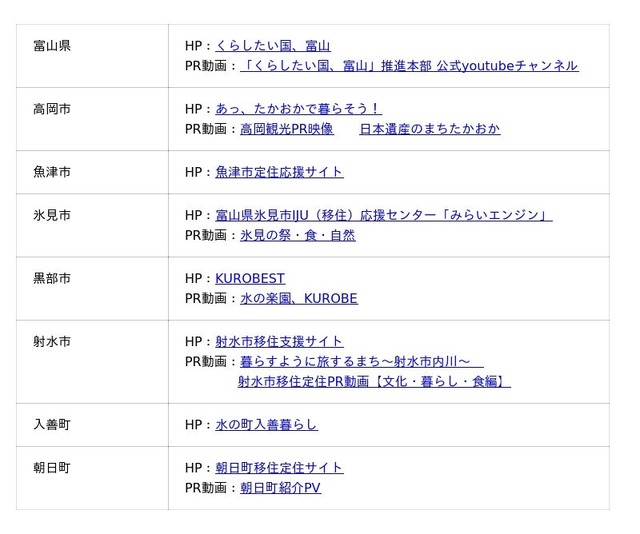 | 富山県 | HP：くらしたい国、富山 PR動画：「くらしたい国、富山」推進本部 公式youtubeチャンネル |
|---|---|
| 高岡市 | HP：あっ、たかおかで暮らそう！ PR動画：高岡観光PR映像 日本遺産のまちたかおか |
| 魚津市 | HP：魚津市定住応援サイト |
| 氷見市 | HP：富山県氷見市IJU（移住）応援センター「みらいエンジン」 PR動画：氷見の祭・食・自然 |
| 黒部市 | HP：KUROBEST PR動画：水の楽園、KUROBE |
| 射水市 | HP：射水市移住支援サイト PR動画：暮らすように旅するまち～射水市内川～ 射水市移住定住PR動画【文化・暮らし・食編】 |
| 入善町 | HP：水の町入善暮らし |
| 朝日町 | HP：朝日町移住定住サイト PR動画：朝日町紹介PV |